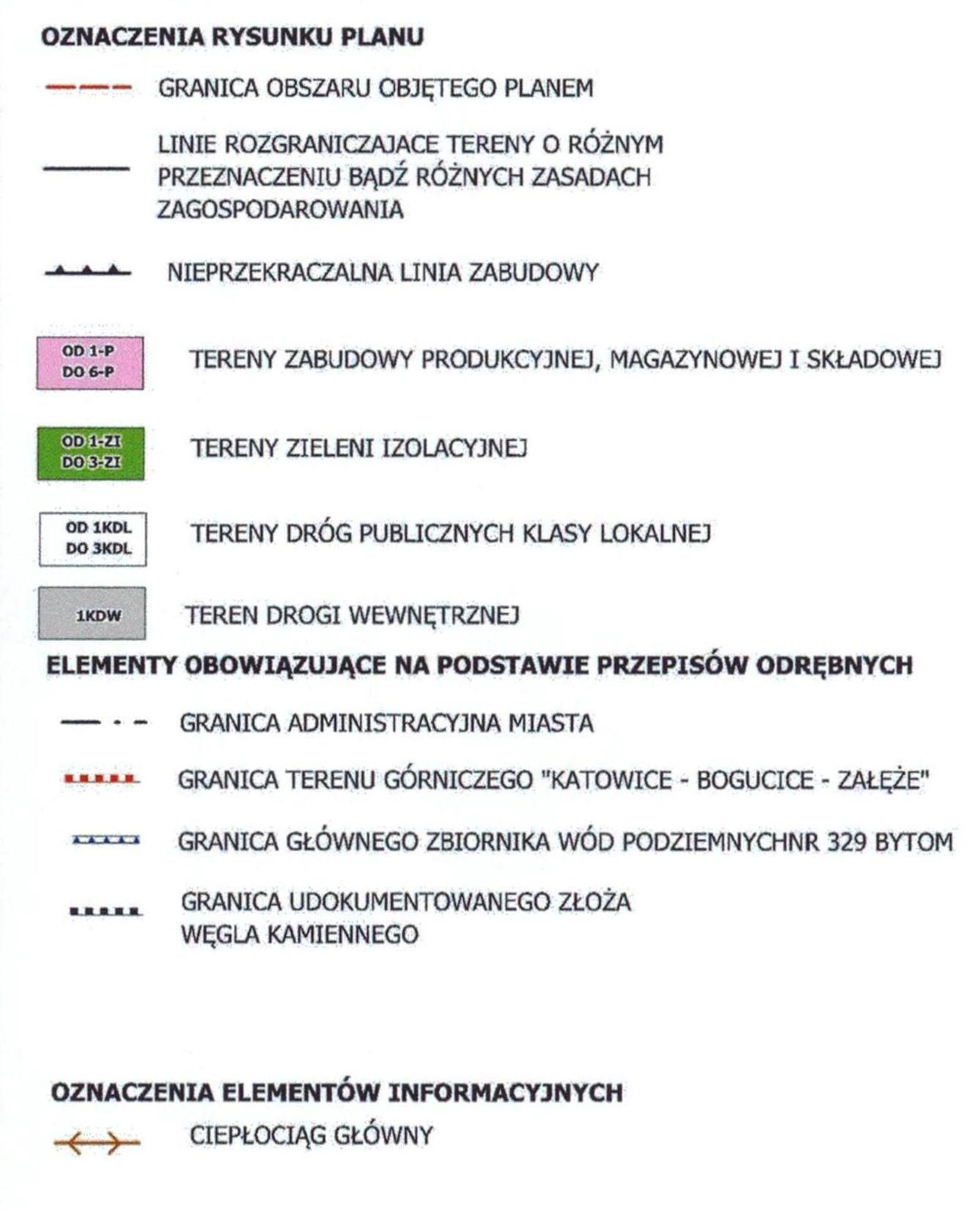 OZNACZENIA RYSUNKU PLANU

GRANICA OBSZARU OBJĘTEGO PLANEM

LINIE ROZGRANICZAJACE TERENY O RÓŻNYM PRZEZNACZENIU BĄDŹ RÓŻNYCH ZASADACH ZAGOSPODAROWANIA

NIEPRZEKRACZALNA LINIA ZABUDOWY

OD 1-P DO 6-P

TERENY ZABUDOWY PRODUKCYJNEJ, MAGAZYNOWEJ I SKŁADOWEJ

OD 1-ZI DO 3-ZI

TERENY ZIELENI IZOLACYJNEJ

OD 1KDL DO 3KDL

TERENY DRÓG PUBLICZNYCH KLASY LOKALNEJ

1KDW

TEREN DROGI WEWNĘTRZNEJ

ELEMENTY OBOWIĄZUJĄCE NA PODSTAWIE PRZEPISÓW ODRĘBNYCH

GRANICA ADMINISTRACYJNA MIASTA

GRANICA TERENU GÓRNICZEGO "KATOWICE - BOGUCICE - ZAŁĘŻE"

GRANICA GŁÓWNEGO ZBIORNIKA WÓD PODZIEMNYCHNR 329 BYTOM

GRANICA UDOKUMENTOWANEGO ZŁOŻA WĘGLA KAMIENNEGO

OZNACZENIA ELEMENTÓW INFORMACYJNYCH

CIEPŁOCIĄG GŁÓWNY